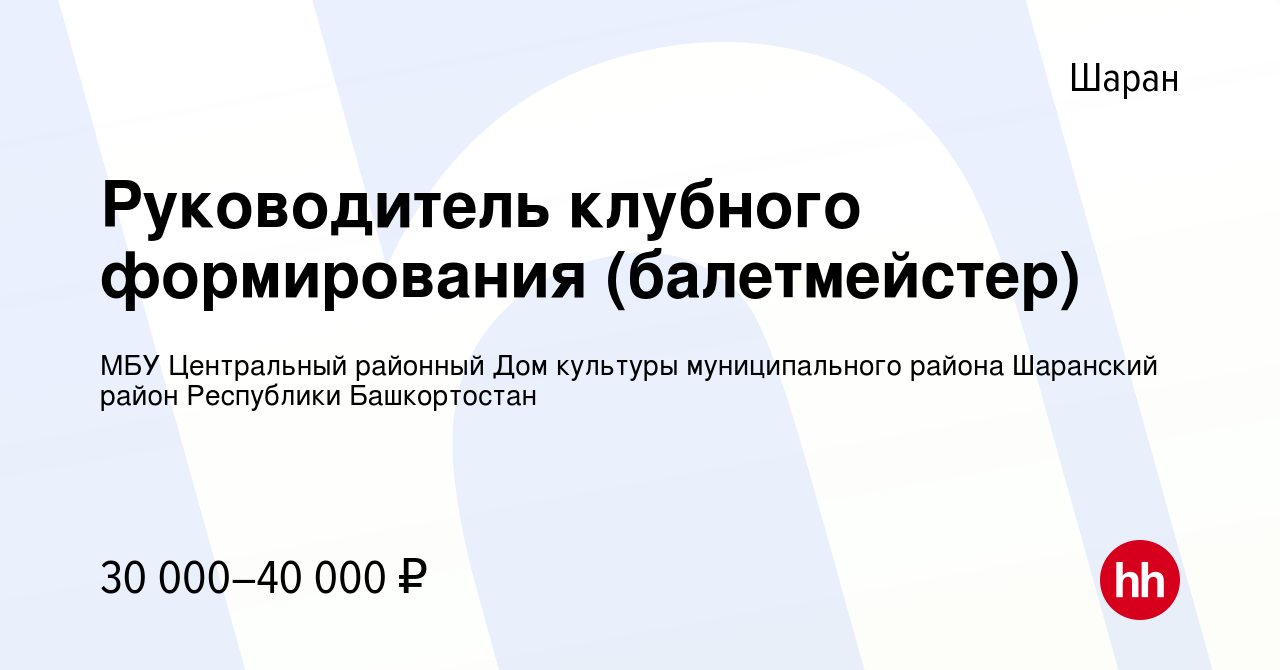 Шаран

Руководитель клубного формирования (балетмейстер)

МБУ Центральный районный Дом культуры муниципального района Шаранский район Республики Башкортостан

30 000–40 000 ₽

hh